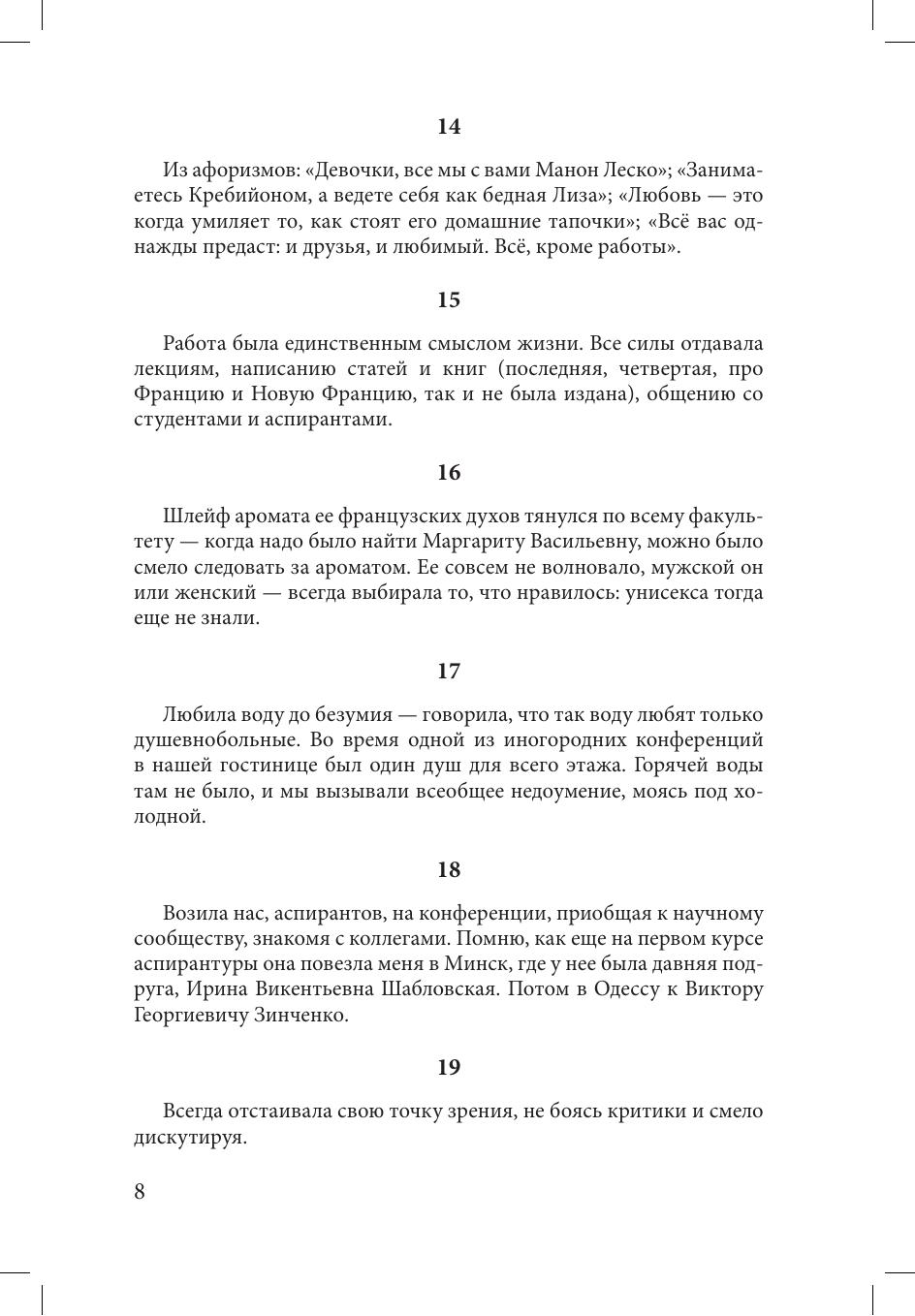 14

Из афоризмов: «Девочки, все мы с вами Манон Леско»; «Занимаетесь Кребийоном, а ведете себя как бедная Лиза»; «Любовь — это когда умиляет то, как стоят его домашние тапочки»; «Всё вас однажды предаст: и друзья, и любимый. Всё, кроме работы».

15

Работа была единственным смыслом жизни. Все силы отдавала лекциям, написанию статей и книг (последняя, четвертая, про Францию и Новую Францию, так и не была издана), общению со студентами и аспирантами.

16

Шлейф аромата ее французских духов тянулся по всему факультету — когда надо было найти Маргариту Васильевну, можно было смело следовать за ароматом. Ее совсем не волновало, мужской он или женский — всегда выбирала то, что нравилось: унисекса тогда еще не знали.

17

Любила воду до безумия — говорила, что так воду любят только душевнобольные. Во время одной из иногородних конференций в нашей гостинице был один душ для всего этажа. Горячей воды там не было, и мы вызывали всеобщее недоумение, моясь под холодной.

18

Возила нас, аспирантов, на конференции, приобщая к научному сообществу, знакомя с коллегами. Помню, как еще на первом курсе аспирантуры она повезла меня в Минск, где у нее была давняя подруга, Ирина Викентьевна Шабловская. Потом в Одессу к Виктору Георгиевичу Зинченко.

19

Всегда отстаивала свою точку зрения, не боясь критики и смело дискутируя.

8